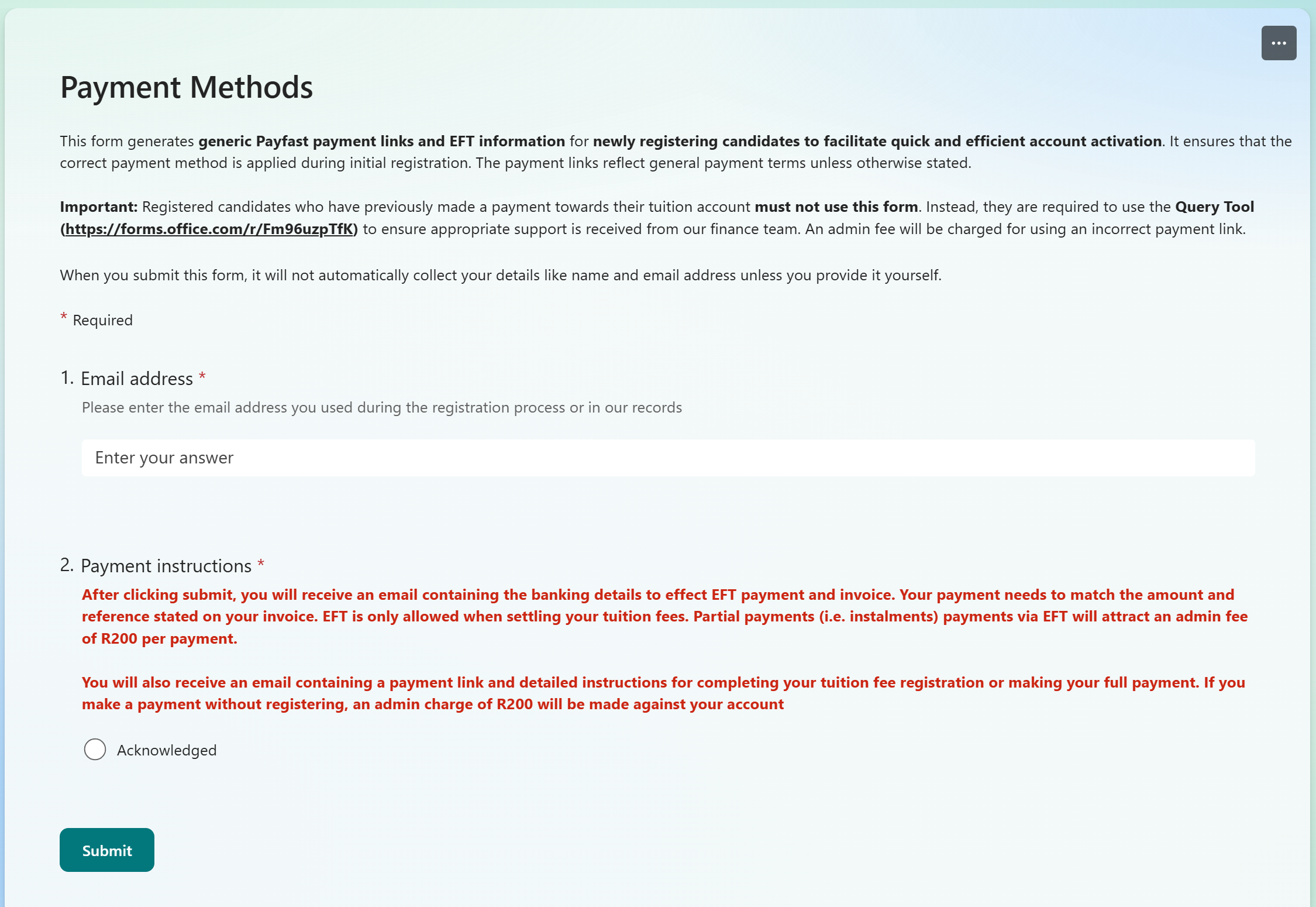 ...

Payment Methods

This form generates generic Payfast payment links and EFT information for newly registering candidates to facilitate quick and efficient account activation. It ensures that the correct payment method is applied during initial registration. The payment links reflect general payment terms unless otherwise stated.

Important: Registered candidates who have previously made a payment towards their tuition account must not use this form. Instead, they are required to use the Query Tool (https://forms.office.com/r/Fm96uzpTfK) to ensure appropriate support is received from our finance team. An admin fee will be charged for using an incorrect payment link.

When you submit this form, it will not automatically collect your details like name and email address unless you provide it yourself.

* Required

1. Email address *

Please enter the email address you used during the registration process or in our records

Enter your answer

2. Payment instructions *

After clicking submit, you will receive an email containing the banking details to effect EFT payment and invoice. Your payment needs to match the amount and reference stated on your invoice. EFT is only allowed when settling your tuition fees. Partial payments (i.e. instalments) payments via EFT will attract an admin fee of R200 per payment.

You will also receive an email containing a payment link and detailed instructions for completing your tuition fee registration or making your full payment. If you make a payment without registering, an admin charge of R200 will be made against your account

Acknowledged

Submit